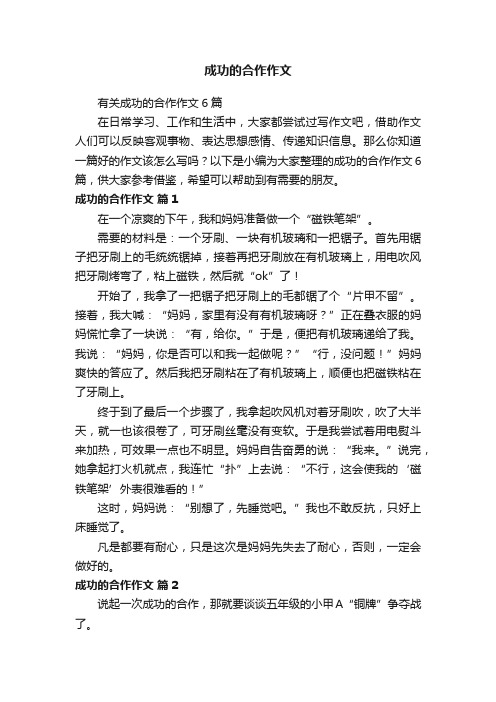 成功的合作作文

有关成功的合作作文 6 篇

在日常学习、工作和生活中，大家都尝试过写作文吧，借助作文人们可以反映客观事物、表达思想感情、传递知识信息。那么你知道一篇好的作文该怎么写吗？以下是小编为大家整理的成功的合作作文 6 篇，供大家参考借鉴，希望可以帮助到有需要的朋友。

成功的合作作文 篇 1

在一个凉爽的下午，我和妈妈准备做一个“磁铁笔架”。

需要的材料是：一个牙刷、一块有机玻璃和一把锯子。首先用锯子把牙刷上的毛统统锯掉，接着再把牙刷放在有机玻璃上，用电吹风把牙刷烤弯了，粘上磁铁，然后就“ok”了！

开始了，我拿了一把锯子把牙刷上的毛都锯了个“片甲不留”。接着，我大喊：“妈妈，家里有没有有机玻璃呀？”正在叠衣服的妈妈慌忙拿了一块说：“有，给你。”于是，便把有机玻璃递给了我。我说：“妈妈，你是否可以和我一起做呢？”“行，没问题！”妈妈爽快的答应了。然后我把牙刷粘在了有机玻璃上，顺便也把磁铁粘在了牙刷上。

终于到了最后一个步骤了，我拿起吹风机对着牙刷吹，吹了大半天，就一也该很卷了，可牙刷丝毫没有变软。于是我尝试着用电熨斗来加热，可效果一点也不明显。妈妈自告奋勇的说：“我来。”说完，她拿起打火机就点，我连忙“扑”上去说：“不行，这会使我的‘磁铁笔架’外表很难看的！”

这时，妈妈说：“别想了，先睡觉吧。”我也不敢反抗，只好上床睡觉了。

凡是都要有耐心，只是这次是妈妈先失去了耐心，否则，一定会做好的。

成功的合作作文 篇 2

说起一次成功的合作，那就要谈谈五年级的小甲 A“铜牌”争夺战了。